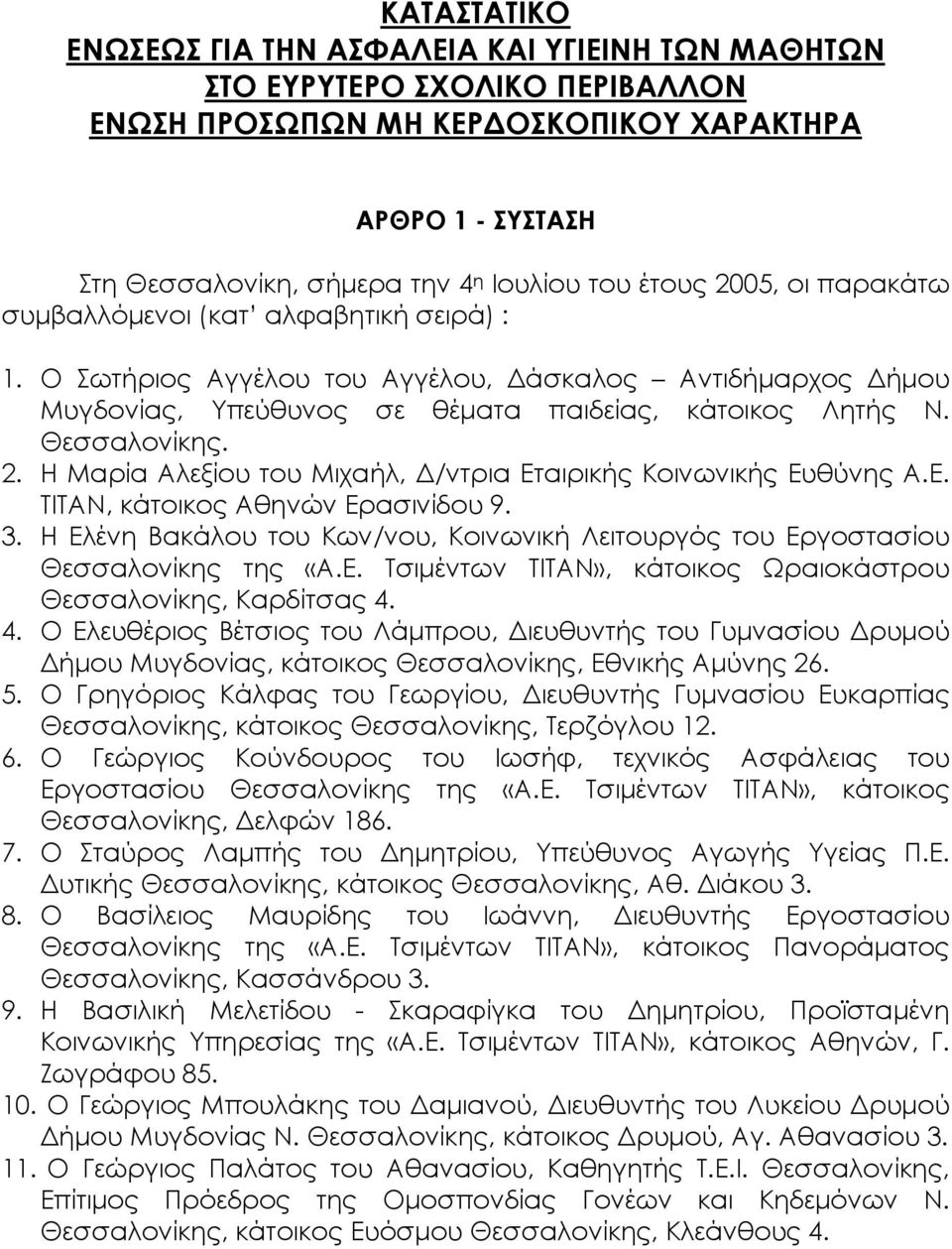 ΚΑΤΑΣΤΑΤΙΚΟ
ΕΝΩΣΕΩΣ ΓΙΑ ΤΗΝ ΑΣΦΑΛΕΙΑ ΚΑΙ ΥΓΙΕΙΝΗ ΤΩΝ ΜΑΘΗΤΩΝ
ΣΤΟ ΕΥΡΥΤΕΡΟ ΣΧΟΛΙΚΟ ΠΕΡΙΒΑΛΛΟΝ
ΕΝΩΣΗ ΠΡΟΣΩΠΩΝ ΜΗ ΚΕΡΔΟΣΚΟΠΙΚΟΥ ΧΑΡΑΚΤΗΡΑ

ΑΡΘΡΟ 1 - ΣΥΣΤΑΣΗ

Στη Θεσσαλονίκη, σήμερα την 4η Ιουλίου του έτους 2005, οι παρακάτω συμβαλλόμενοι (κατ' αλφαβητική σειρά) :

1. Ο Σωτήριος Αγγέλου του Αγγέλου, Δάσκαλος – Αντιδήμαρχος Δήμου Μυγδονίας, Υπεύθυνος σε θέματα παιδείας, κάτοικος Λητής Ν. Θεσσαλονίκης.
2. Η Μαρία Αλεξίου του Μιχαήλ, Δ/ντρια Εταιρικής Κοινωνικής Ευθύνης Α.Ε. ΤΙΤΑΝ, κάτοικος Αθηνών Ερασινίδου 9.
3. Η Ελένη Βακάλου του Κων/νου, Κοινωνική Λειτουργός του Εργοστασίου Θεσσαλονίκης της «Α.Ε. Τσιμέντων ΤΙΤΑΝ», κάτοικος Ωραιοκάστρου Θεσσαλονίκης, Καρδίτσας 4.
4. Ο Ελευθέριος Βέτσιος του Λάμπρου, Διευθυντής του Γυμνασίου Δρυμού Δήμου Μυγδονίας, κάτοικος Θεσσαλονίκης, Εθνικής Αμύνης 26.
5. Ο Γρηγόριος Κάλφας του Γεωργίου, Διευθυντής Γυμνασίου Ευκαρπίας Θεσσαλονίκης, κάτοικος Θεσσαλονίκης, Τερζόγλου 12.
6. Ο Γεώργιος Κούνδουρος του Ιωσήφ, τεχνικός Ασφάλειας του Εργοστασίου Θεσσαλονίκης της «Α.Ε. Τσιμέντων ΤΙΤΑΝ», κάτοικος Θεσσαλονίκης, Δελφών 186.
7. Ο Σταύρος Λαμπής του Δημητρίου, Υπεύθυνος Αγωγής Υγείας Π.Ε. Δυτικής Θεσσαλονίκης, κάτοικος Θεσσαλονίκης, Αθ. Διάκου 3.
8. Ο Βασίλειος Μαυρίδης του Ιωάννη, Διευθυντής Εργοστασίου Θεσσαλονίκης της «Α.Ε. Τσιμέντων ΤΙΤΑΝ», κάτοικος Πανοράματος Θεσσαλονίκης, Κασσάνδρου 3.
9. Η Βασιλική Μελετίδου - Σκαραφίγκα του Δημητρίου, Προϊσταμένη Κοινωνικής Υπηρεσίας της «Α.Ε. Τσιμέντων ΤΙΤΑΝ», κάτοικος Αθηνών, Γ. Ζωγράφου 85.
10. Ο Γεώργιος Μπουλάκης του Δαμιανού, Διευθυντής του Λυκείου Δρυμού Δήμου Μυγδονίας Ν. Θεσσαλονίκης, κάτοικος Δρυμού, Αγ. Αθανασίου 3.
11. Ο Γεώργιος Παλάτος του Αθανασίου, Καθηγητής Τ.Ε.Ι. Θεσσαλονίκης, Επίτιμος Πρόεδρος της Ομοσπονδίας Γονέων και Κηδεμόνων Ν. Θεσσαλονίκης, κάτοικος Ευόσμου Θεσσαλονίκης, Κλεάνθους 4.